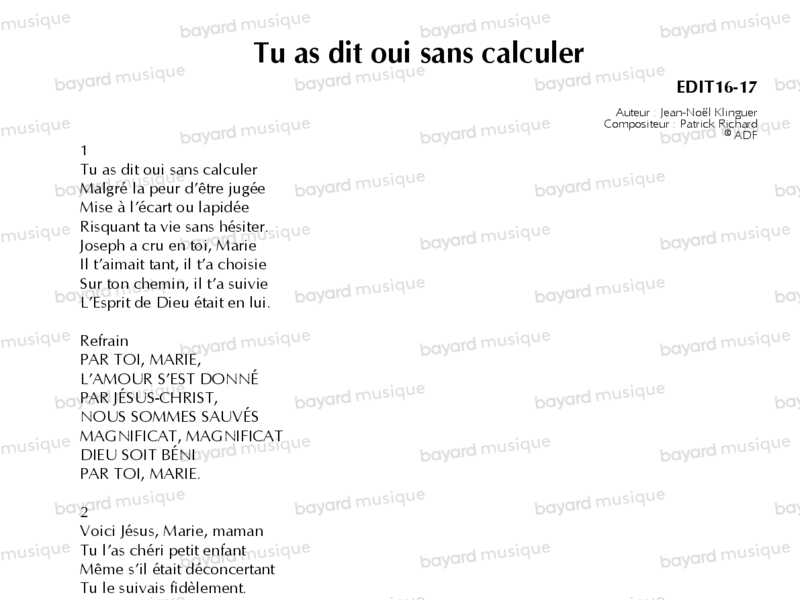 Tu as dit oui sans calculer

EDIT16-17

Auteur : Jean-Noël Klinguer
Compositeur : Patrick Richard
© ADF

1
Tu as dit oui sans calculer
Malgré la peur d'être jugée
Mise à l'écart ou lapidée
Risquant ta vie sans hésiter.
Joseph a cru en toi, Marie
Il t'aimait tant, il t'a choisie
Sur ton chemin, il t'a suivie
L'Esprit de Dieu était en lui.

Refrain
PAR TOI, MARIE,
L'AMOUR S'EST DONNÉ
PAR JÉSUS-CHRIST,
NOUS SOMMES SAUVÉS
MAGNIFICAT, MAGNIFICAT
DIEU SOIT BÉNI
PAR TOI, MARIE.

2
Voici Jésus, Marie, maman
Tu l'as chéri petit enfant
Même s'il était déconcertant
Tu le suivais fidèlement.

bayard musique